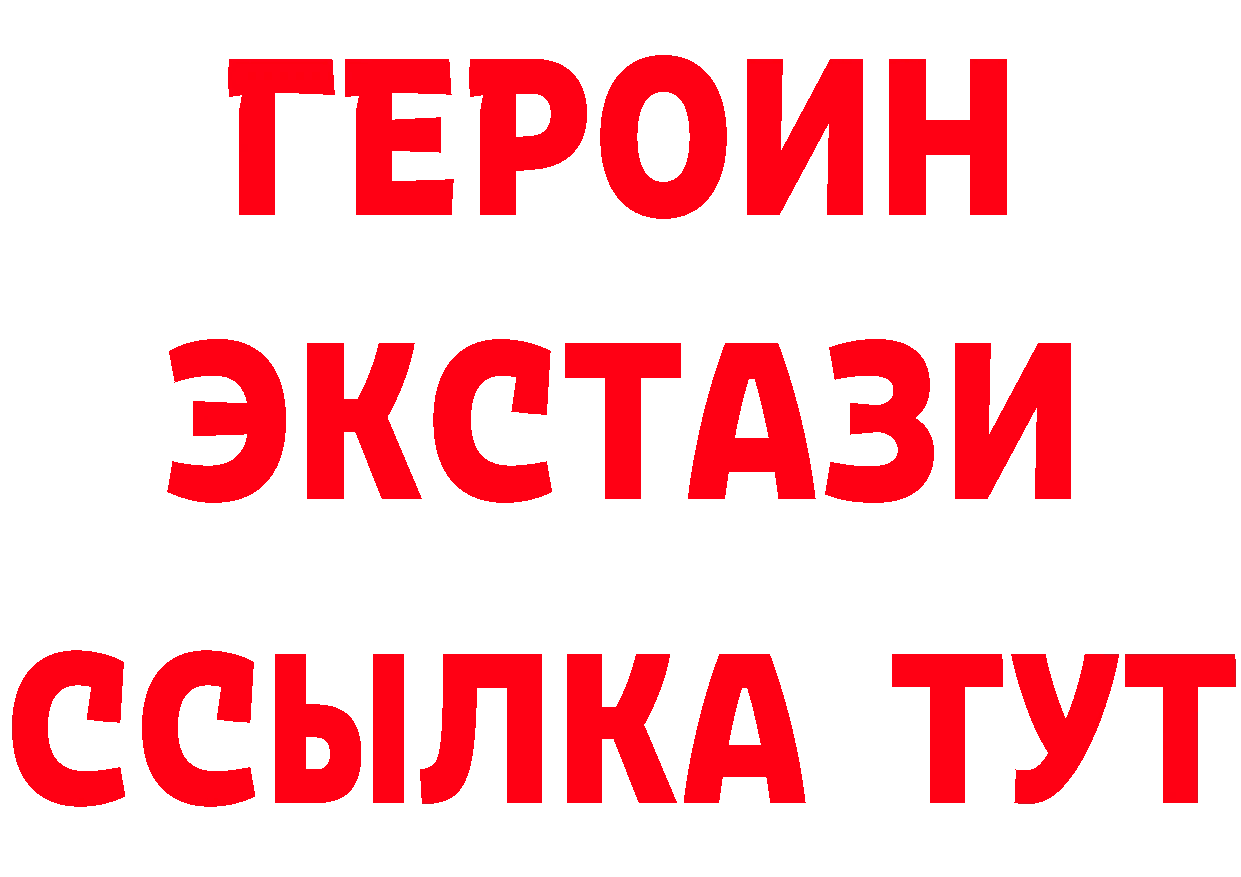 ГЕРОИН
ЭКСТАЗИ
ССЫЛКА ТУТ